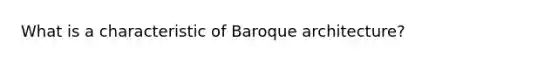 What is a characteristic of Baroque architecture?